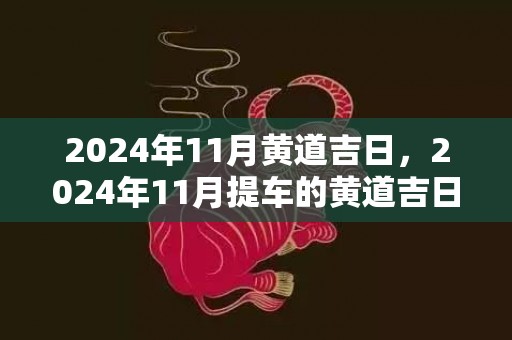 2024年11月黄道吉日，2024年11月提车的黄道吉日